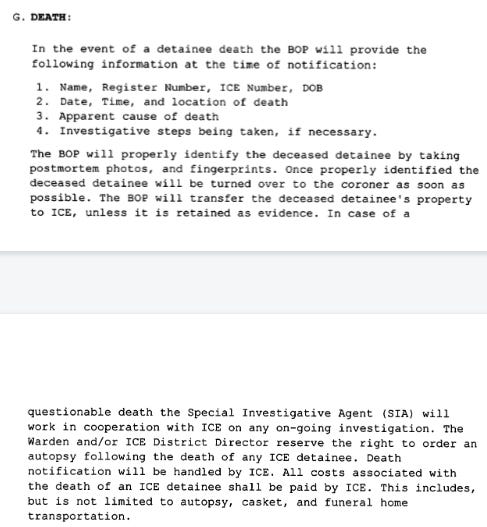 G. DEATH:

In the event of a detainee death the BOP will provide the following information at the time of notification:

1. Name, Register Number, ICE Number, DOB
2. Date, Time, and location of death
3. Apparent cause of death
4. Investigative steps being taken, if necessary.

The BOP will properly identify the deceased detainee by taking postmortem photos, and fingerprints. Once properly identified the deceased detainee will be turned over to the coroner as soon as possible. The BOP will transfer the deceased detainee's property to ICE, unless it is retained as evidence. In case of a

questionable death the Special Investigative Agent (SIA) will work in cooperation with ICE on any on-going investigation. The Warden and/or ICE District Director reserve the right to order an autopsy following the death of any ICE detainee. Death notification will be handled by ICE. All costs associated with the death of an ICE detainee shall be paid by ICE. This includes, but is not limited to autopsy, casket, and funeral home transportation.